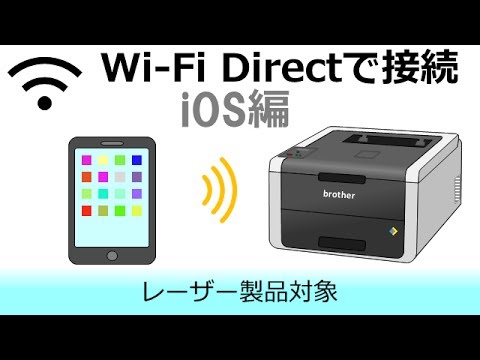 Wi-Fi Directで接続
iOS編

brother

レーザー製品対象